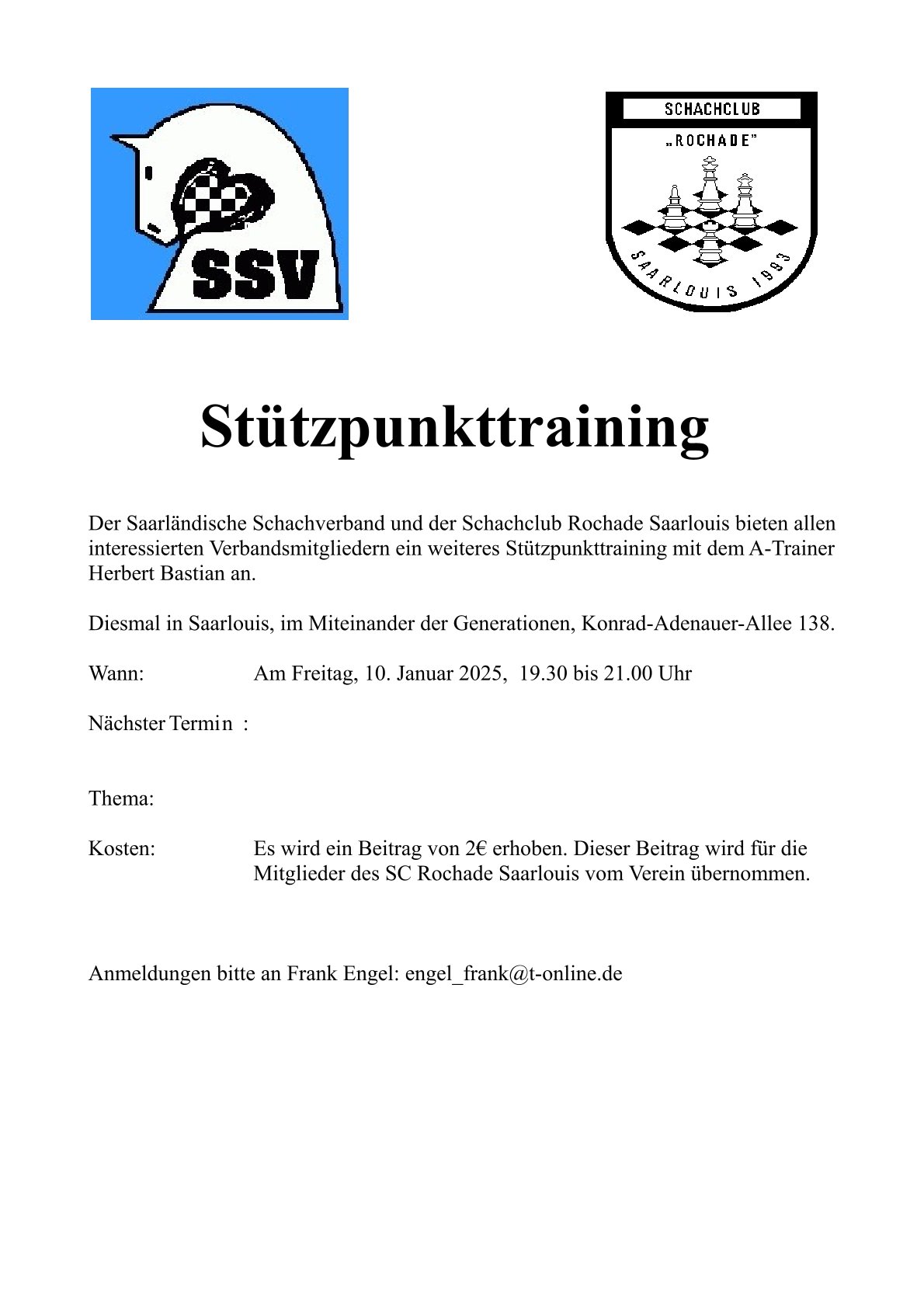 SSV

SCHACHCLUB
„ROCHADE"
SAARLOUIS 1993

Stützpunkttraining

Der Saarländische Schachverband und der Schachclub Rochade Saarlouis bieten allen interessierten Verbandsmitgliedern ein weiteres Stützpunkttraining mit dem A-Trainer Herbert Bastian an.

Diesmal in Saarlouis, im Miteinander der Generationen, Konrad-Adenauer-Allee 138.

Wann: Am Freitag, 10. Januar 2025, 19.30 bis 21.00 Uhr

Nächster Termin :

Thema:

Kosten: Es wird ein Beitrag von 2€ erhoben. Dieser Beitrag wird für die Mitglieder des SC Rochade Saarlouis vom Verein übernommen.

Anmeldungen bitte an Frank Engel: engel_frank@t-online.de